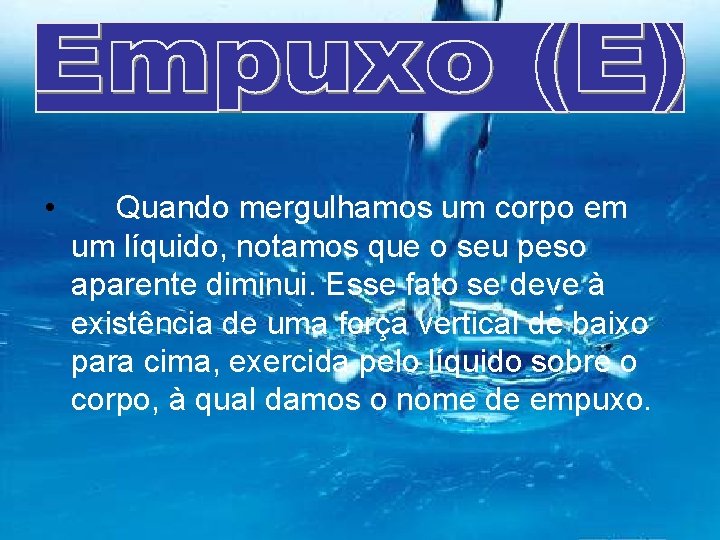 Empuxo (E)

• Quando mergulhamos um corpo em um líquido, notamos que o seu peso aparente diminui. Esse fato se deve à existência de uma força vertical de baixo para cima, exercida pelo líquido sobre o corpo, à qual damos o nome de empuxo.